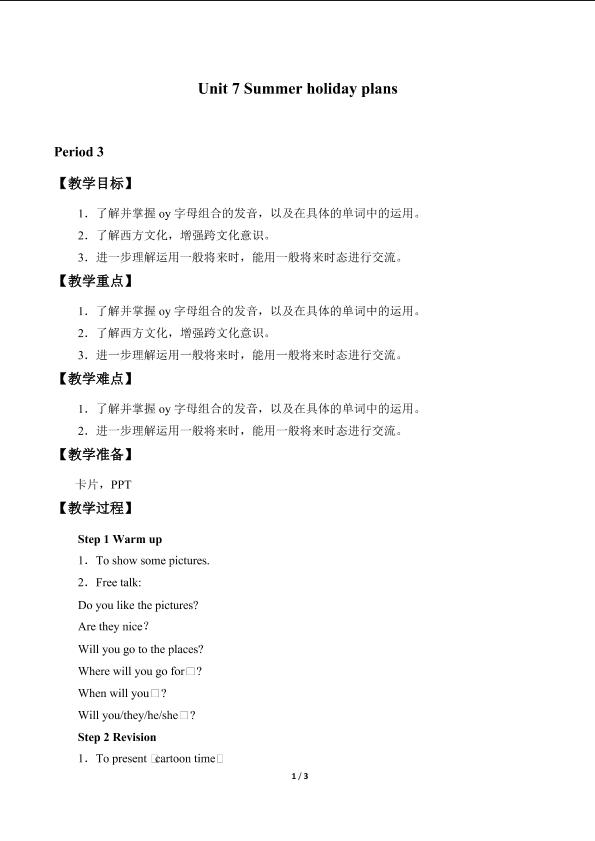 Unit 7 Summer holiday plans

Period 3

【教学目标】

1．了解并掌握 oy 字母组合的发音，以及在具体的单词中的运用。

2．了解西方文化，增强跨文化意识。

3．进一步理解运用一般将来时，能用一般将来时态进行交流。

【教学重点】

1．了解并掌握 oy 字母组合的发音，以及在具体的单词中的运用。

2．了解西方文化，增强跨文化意识。

3．进一步理解运用一般将来时，能用一般将来时态进行交流。

【教学难点】

1．了解并掌握 oy 字母组合的发音，以及在具体的单词中的运用。

2．进一步理解运用一般将来时，能用一般将来时态进行交流。

【教学准备】

卡片，PPT

【教学过程】

Step 1 Warm up

1．To show some pictures.

2．Free talk:

Do you like the pictures?

Are they nice？

Will you go to the places?

Where will you go for□?

When will you□?

Will you/they/he/she□?

Step 2 Revision

1．To present □cartoon time□

1 / 3